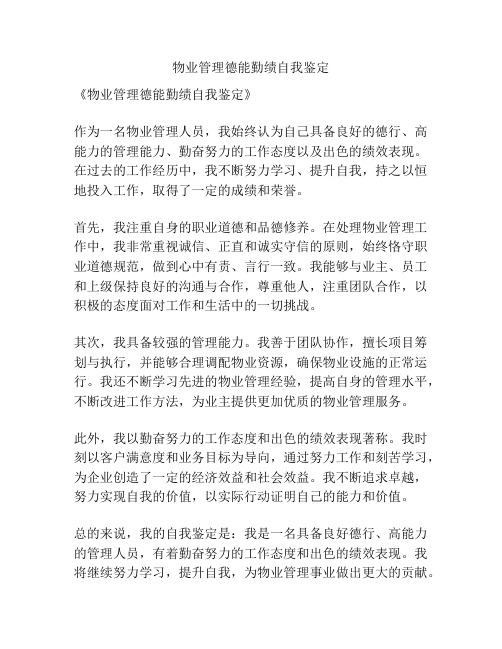 物业管理德能勤绩自我鉴定

《物业管理德能勤绩自我鉴定》

作为一名物业管理人员，我始终认为自己具备良好的德行、高能力的管理能力、勤奋努力的工作态度以及出色的绩效表现。在过去的工作经历中，我不断努力学习、提升自我，持之以恒地投入工作，取得了一定的成绩和荣誉。

首先，我注重自身的职业道德和品德修养。在处理物业管理工作中，我非常重视诚信、正直和诚实守信的原则，始终恪守职业道德规范，做到心中有责、言行一致。我能够与业主、员工和上级保持良好的沟通与合作，尊重他人，注重团队合作，以积极的态度面对工作和生活中的一切挑战。

其次，我具备较强的管理能力。我善于团队协作，擅长项目筹划与执行，并能够合理调配物业资源，确保物业设施的正常运行。我还不断学习先进的物业管理经验，提高自身的管理水平，不断改进工作方法，为业主提供更加优质的物业管理服务。

此外，我以勤奋努力的工作态度和出色的绩效表现著称。我时刻以客户满意度和业务目标为导向，通过努力工作和刻苦学习，为企业创造了一定的经济效益和社会效益。我不断追求卓越，努力实现自我的价值，以实际行动证明自己的能力和价值。

总的来说，我的自我鉴定是：我是一名具备良好德行、高能力的管理人员，有着勤奋努力的工作态度和出色的绩效表现。我将继续努力学习，提升自我，为物业管理事业做出更大的贡献。